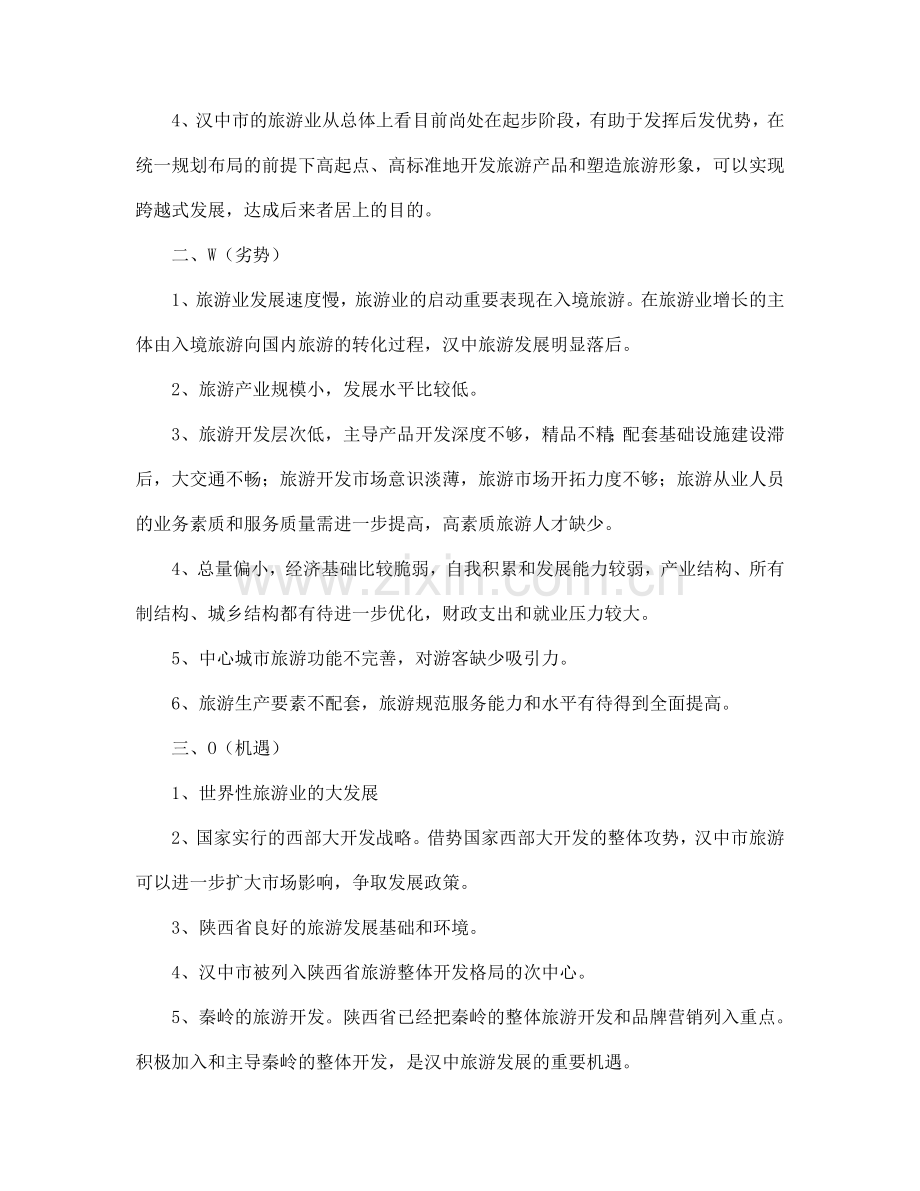 4、汉中市的旅游业从总体上看目前尚处在起步阶段，有助于发挥后发优势，在统一规划布局的前提下高起点、高标准地开发旅游产品和塑造旅游形象，可以实现跨越式发展，达成后来者居上的目的。

二、W（劣势）

1、旅游业发展速度慢，旅游业的启动重要表现在入境旅游。在旅游业增长的主体由入境旅游向国内旅游的转化过程，汉中旅游发展明显落后。

2、旅游产业规模小，发展水平比较低。

3、旅游开发层次低，主导产品开发深度不够，精品不精；配套基础设施建设滞后，大交通不畅；旅游开发市场意识淡薄，旅游市场开拓力度不够；旅游从业人员的业务素质和服务质量需进一步提高，高素质旅游人才缺少。

4、总量偏小，经济基础比较脆弱，自我积累和发展能力较弱，产业结构、所有制结构、城乡结构都有待进一步优化，财政支出和就业压力较大。

5、中心城市旅游功能不完善，对游客缺少吸引力。

6、旅游生产要素不配套，旅游规范服务能力和水平有待得到全面提高。

三、O（机遇）

1、世界性旅游业的大发展

2、国家实行的西部大开发战略。借势国家西部大开发的整体攻势，汉中市旅游可以进一步扩大市场影响，争取发展政策。

3、陕西省良好的旅游发展基础和环境。

4、汉中市被列入陕西省旅游整体开发格局的次中心。

5、秦岭的旅游开发。陕西省已经把秦岭的整体旅游开发和品牌营销列入重点。积极加入和主导秦岭的整体开发，是汉中旅游发展的重要机遇。

www.zixin.com.cn